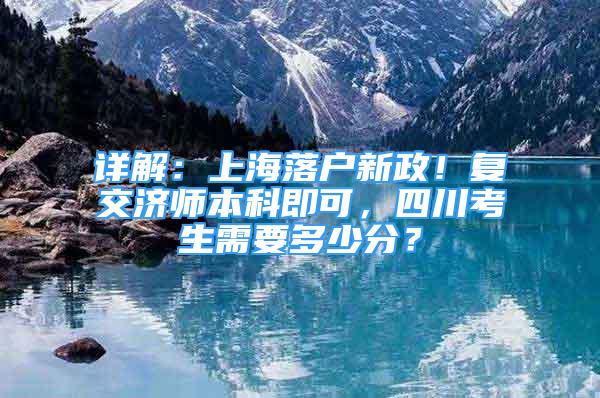 详解：上海落户新政！复交济师本科即可，四川考生需要多少分？